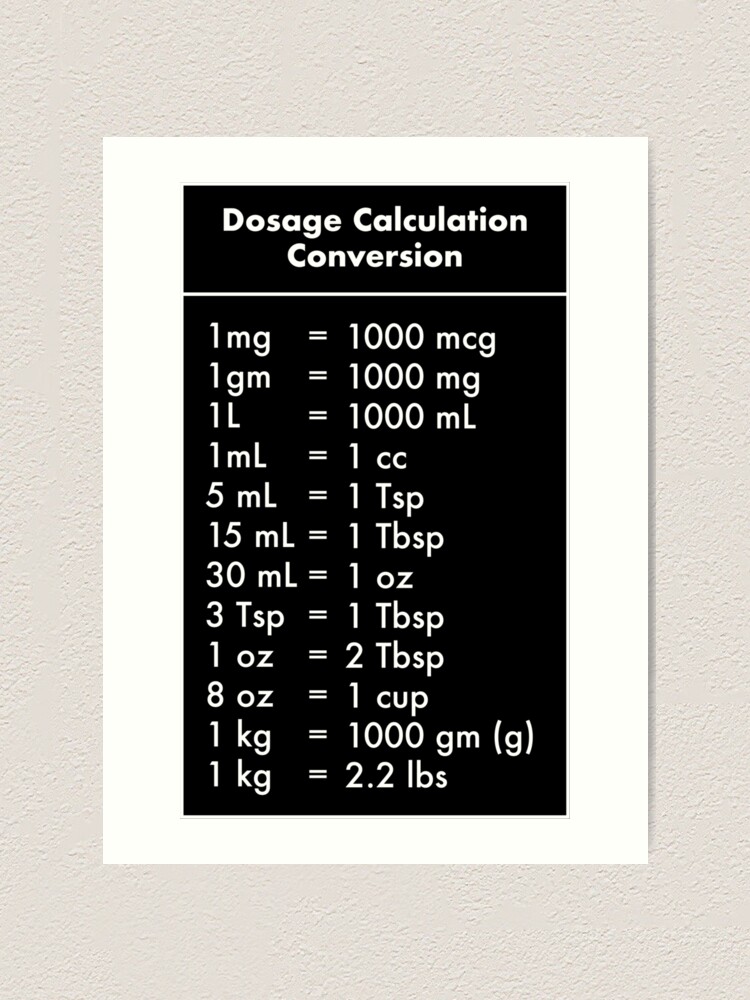 Dosage Calculation Conversion

1mg = 1000 mcg
1gm = 1000 mg
1L = 1000 mL
1mL = 1 cc
5 mL = 1 Tsp
15 mL = 1 Tbsp
30 mL = 1 oz
3 Tsp = 1 Tbsp
1 oz = 2 Tbsp
8 oz = 1 cup
1 kg = 1000 gm (g)
1 kg = 2.2 lbs